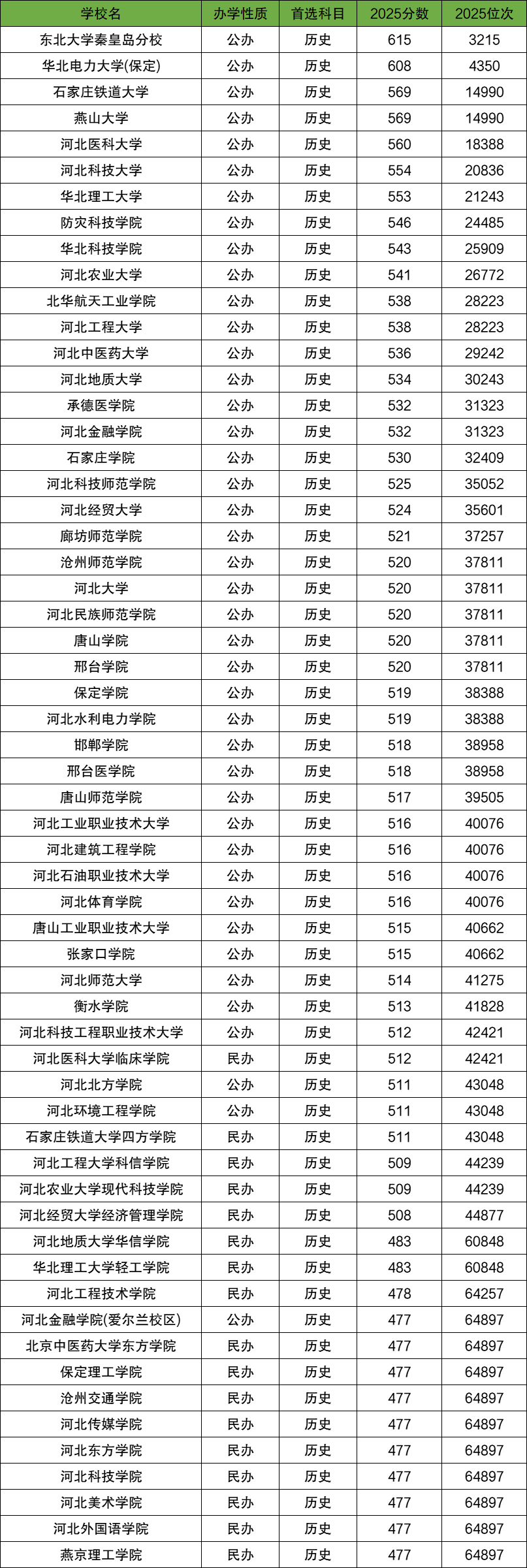 | 学校名 | 办学性质 | 首选科目 | 2025分数 | 2025位次 |
|---|---|---|---|---|
| 东北大学秦皇岛分校 | 公办 | 历史 | 615 | 3215 |
| 华北电力大学(保定) | 公办 | 历史 | 608 | 4350 |
| 石家庄铁道大学 | 公办 | 历史 | 569 | 14990 |
| 燕山大学 | 公办 | 历史 | 569 | 14990 |
| 河北医科大学 | 公办 | 历史 | 560 | 18388 |
| 河北科技大学 | 公办 | 历史 | 554 | 20836 |
| 华北理工大学 | 公办 | 历史 | 553 | 21243 |
| 防灾科技学院 | 公办 | 历史 | 546 | 24485 |
| 华北科技学院 | 公办 | 历史 | 543 | 25909 |
| 河北农业大学 | 公办 | 历史 | 541 | 26772 |
| 北华航天工业学院 | 公办 | 历史 | 538 | 28223 |
| 河北工程大学 | 公办 | 历史 | 538 | 28223 |
| 河北中医药大学 | 公办 | 历史 | 536 | 29242 |
| 河北地质大学 | 公办 | 历史 | 534 | 30243 |
| 承德医学院 | 公办 | 历史 | 532 | 31323 |
| 河北金融学院 | 公办 | 历史 | 532 | 31323 |
| 石家庄学院 | 公办 | 历史 | 530 | 32409 |
| 河北科技师范学院 | 公办 | 历史 | 525 | 35052 |
| 河北经贸大学 | 公办 | 历史 | 524 | 35601 |
| 廊坊师范学院 | 公办 | 历史 | 521 | 37257 |
| 沧州师范学院 | 公办 | 历史 | 520 | 37811 |
| 河北大学 | 公办 | 历史 | 520 | 37811 |
| 河北民族师范学院 | 公办 | 历史 | 520 | 37811 |
| 唐山学院 | 公办 | 历史 | 520 | 37811 |
| 邢台学院 | 公办 | 历史 | 520 | 37811 |
| 保定学院 | 公办 | 历史 | 519 | 38388 |
| 河北水利电力学院 | 公办 | 历史 | 519 | 38388 |
| 邯郸学院 | 公办 | 历史 | 518 | 38958 |
| 邢台医学院 | 公办 | 历史 | 518 | 38958 |
| 唐山师范学院 | 公办 | 历史 | 517 | 39505 |
| 河北工业职业技术大学 | 公办 | 历史 | 516 | 40076 |
| 河北建筑工程学院 | 公办 | 历史 | 516 | 40076 |
| 河北石油职业技术大学 | 公办 | 历史 | 516 | 40076 |
| 河北体育学院 | 公办 | 历史 | 516 | 40076 |
| 唐山工业职业技术大学 | 公办 | 历史 | 515 | 40662 |
| 张家口学院 | 公办 | 历史 | 515 | 40662 |
| 河北师范大学 | 公办 | 历史 | 514 | 41275 |
| 衡水学院 | 公办 | 历史 | 513 | 41828 |
| 河北科技工程职业技术大学 | 公办 | 历史 | 512 | 42421 |
| 河北医科大学临床学院 | 民办 | 历史 | 512 | 42421 |
| 河北北方学院 | 公办 | 历史 | 511 | 43048 |
| 河北环境工程学院 | 公办 | 历史 | 511 | 43048 |
| 石家庄铁道大学四方学院 | 民办 | 历史 | 511 | 43048 |
| 河北工程大学科信学院 | 民办 | 历史 | 509 | 44239 |
| 河北农业大学现代科技学院 | 民办 | 历史 | 509 | 44239 |
| 河北经贸大学经济管理学院 | 民办 | 历史 | 508 | 44877 |
| 河北地质大学华信学院 | 民办 | 历史 | 483 | 60848 |
| 华北理工大学轻工学院 | 民办 | 历史 | 483 | 60848 |
| 河北工程技术学院 | 民办 | 历史 | 478 | 64257 |
| 河北金融学院(爱尔兰校区) | 公办 | 历史 | 477 | 64897 |
| 北京中医药大学东方学院 | 民办 | 历史 | 477 | 64897 |
| 保定理工学院 | 民办 | 历史 | 477 | 64897 |
| 沧州交通学院 | 民办 | 历史 | 477 | 64897 |
| 河北传媒学院 | 民办 | 历史 | 477 | 64897 |
| 河北东方学院 | 民办 | 历史 | 477 | 64897 |
| 河北科技学院 | 民办 | 历史 | 477 | 64897 |
| 河北美术学院 | 民办 | 历史 | 477 | 64897 |
| 河北外国语学院 | 民办 | 历史 | 477 | 64897 |
| 燕京理工学院 | 民办 | 历史 | 477 | 64897 |